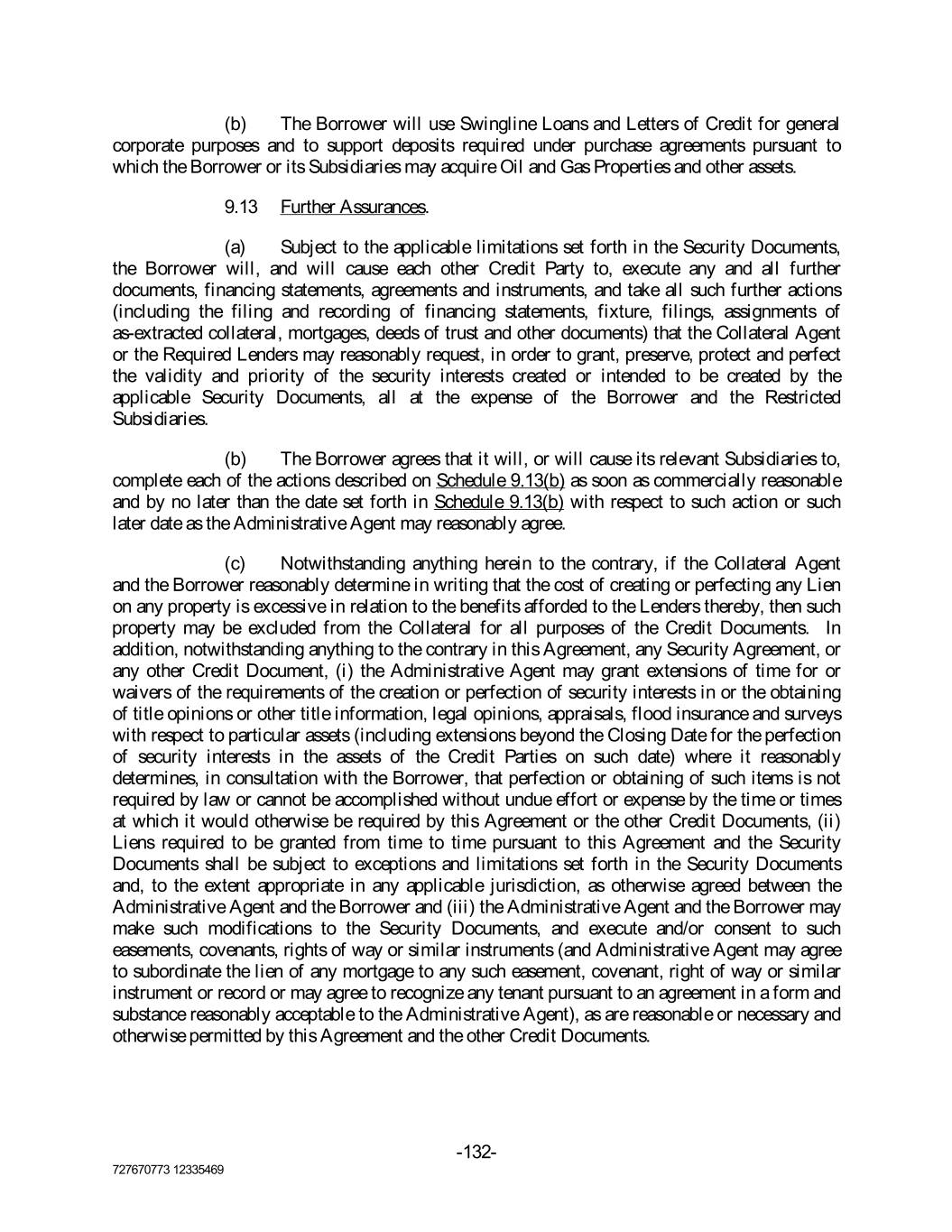 (b) The Borrower will use Swingline Loans and Letters of Credit for general corporate purposes and to support deposits required under purchase agreements pursuant to which the Borrower or its Subsidiaries may acquire Oil and Gas Properties and other assets.

9.13 Further Assurances.

(a) Subject to the applicable limitations set forth in the Security Documents, the Borrower will, and will cause each other Credit Party to, execute any and all further documents, financing statements, agreements and instruments, and take all such further actions (including the filing and recording of financing statements, fixture, filings, assignments of as-extracted collateral, mortgages, deeds of trust and other documents) that the Collateral Agent or the Required Lenders may reasonably request, in order to grant, preserve, protect and perfect the validity and priority of the security interests created or intended to be created by the applicable Security Documents, all at the expense of the Borrower and the Restricted Subsidiaries.

(b) The Borrower agrees that it will, or will cause its relevant Subsidiaries to, complete each of the actions described on Schedule 9.13(b) as soon as commercially reasonable and by no later than the date set forth in Schedule 9.13(b) with respect to such action or such later date as the Administrative Agent may reasonably agree.

(c) Notwithstanding anything herein to the contrary, if the Collateral Agent and the Borrower reasonably determine in writing that the cost of creating or perfecting any Lien on any property is excessive in relation to the benefits afforded to the Lenders thereby, then such property may be excluded from the Collateral for all purposes of the Credit Documents. In addition, notwithstanding anything to the contrary in this Agreement, any Security Agreement, or any other Credit Document, (i) the Administrative Agent may grant extensions of time for or waivers of the requirements of the creation or perfection of security interests in or the obtaining of title opinions or other title information, legal opinions, appraisals, flood insurance and surveys with respect to particular assets (including extensions beyond the Closing Date for the perfection of security interests in the assets of the Credit Parties on such date) where it reasonably determines, in consultation with the Borrower, that perfection or obtaining of such items is not required by law or cannot be accomplished without undue effort or expense by the time or times at which it would otherwise be required by this Agreement or the other Credit Documents, (ii) Liens required to be granted from time to time pursuant to this Agreement and the Security Documents shall be subject to exceptions and limitations set forth in the Security Documents and, to the extent appropriate in any applicable jurisdiction, as otherwise agreed between the Administrative Agent and the Borrower and (iii) the Administrative Agent and the Borrower may make such modifications to the Security Documents, and execute and/or consent to such easements, covenants, rights of way or similar instruments (and Administrative Agent may agree to subordinate the lien of any mortgage to any such easement, covenant, right of way or similar instrument or record or may agree to recognize any tenant pursuant to an agreement in a form and substance reasonably acceptable to the Administrative Agent), as are reasonable or necessary and otherwise permitted by this Agreement and the other Credit Documents.

-132-

727670773 12335469